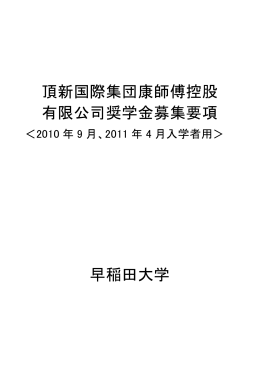 頂新国際集団康師傅控股
有限公司奨学金募集要項
＜2010 年 9 月、2011 年 4 月入学者用＞

早稲田大学